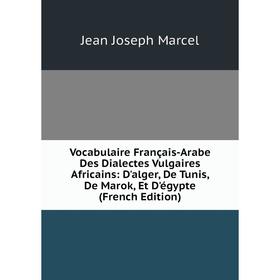 Jean Joseph Marcel

Vocabulaire Français-Arabe Des Dialectes Vulgaires Africains: D'alger, De Tunis, De Marok, Et D'égypte (French Edition)